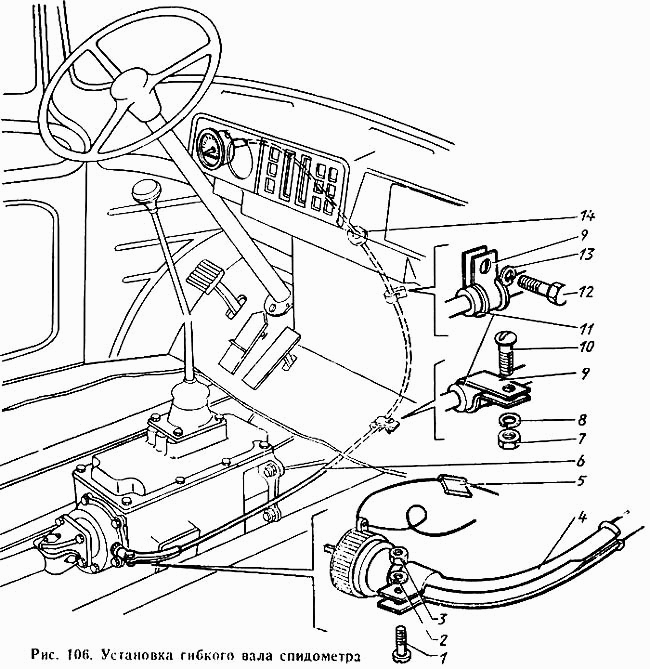 14
9
13
12
11
10
9
8
7
6
5
4
3
2
1
Рис. 106. Установка гибкого вала спидометра